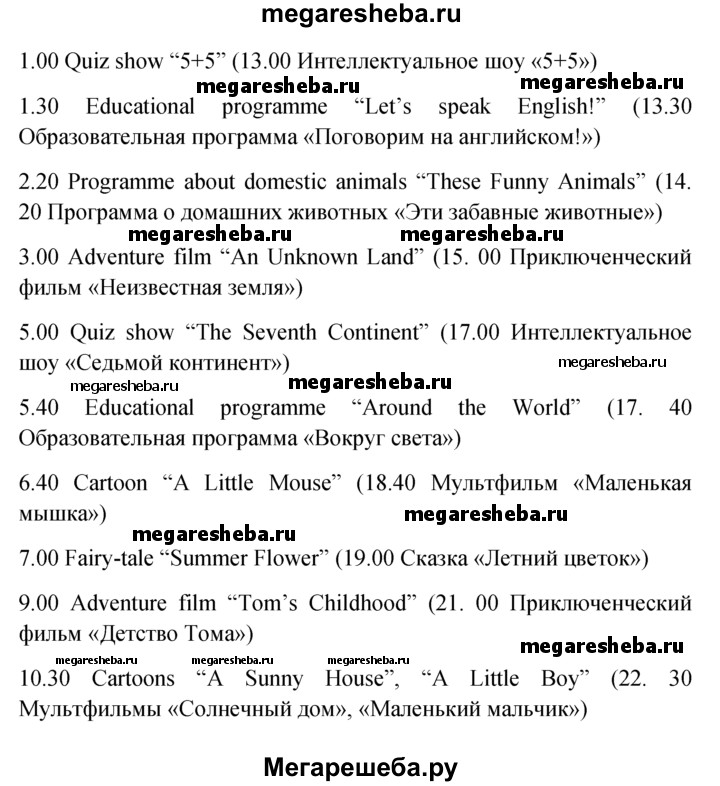 megaresheba.ru

1.00 Quiz show “5+5” (13.00 Интеллектуальное шоу «5+5»)

megaresheba.ru megaresheba.ru

1.30 Educational programme “Let’s speak English!” (13.30 Образовательная программа «Поговорим на английском!»)

2.20 Programme about domestic animals “These Funny Animals” (14. 20 Программа о домашних животных «Эти забавные животные»)

megaresheba.ru megaresheba.ru

3.00 Adventure film “An Unknown Land” (15. 00 Приключенческий фильм «Неизвестная земля»)

5.00 Quiz show “The Seventh Continent” (17.00 Интеллектуальное шоу «Седьмой континент»)

megaresheba.ru

megaresheba.ru megaresheba.ru

5.40 Educational programme “Around the World” (17. 40 Образовательная программа «Вокруг света»)

6.40 Cartoon “A Little Mouse” (18.40 Мультфильм «Маленькая мышка»)

megaresheba.ru

megaresheba.ru

7.00 Fairy-tale “Summer Flower” (19.00 Сказка «Летний цветок»)

9.00 Adventure film “Tom’s Childhood” (21. 00 Приключенческий фильм «Детство Тома»)

megaresheba.ru

megaresheba.ru megaresheba.ru megaresheba.ru

10.30 Cartoons “A Sunny House”, “A Little Boy” (22. 30 Мультфильмы «Солнечный дом», «Маленький мальчик»)

Мегарешеба.ру